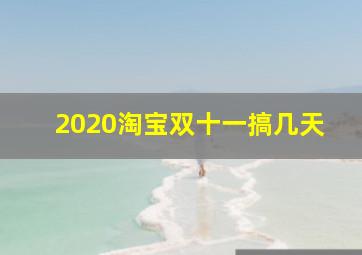 2020淘宝双十一搞几天